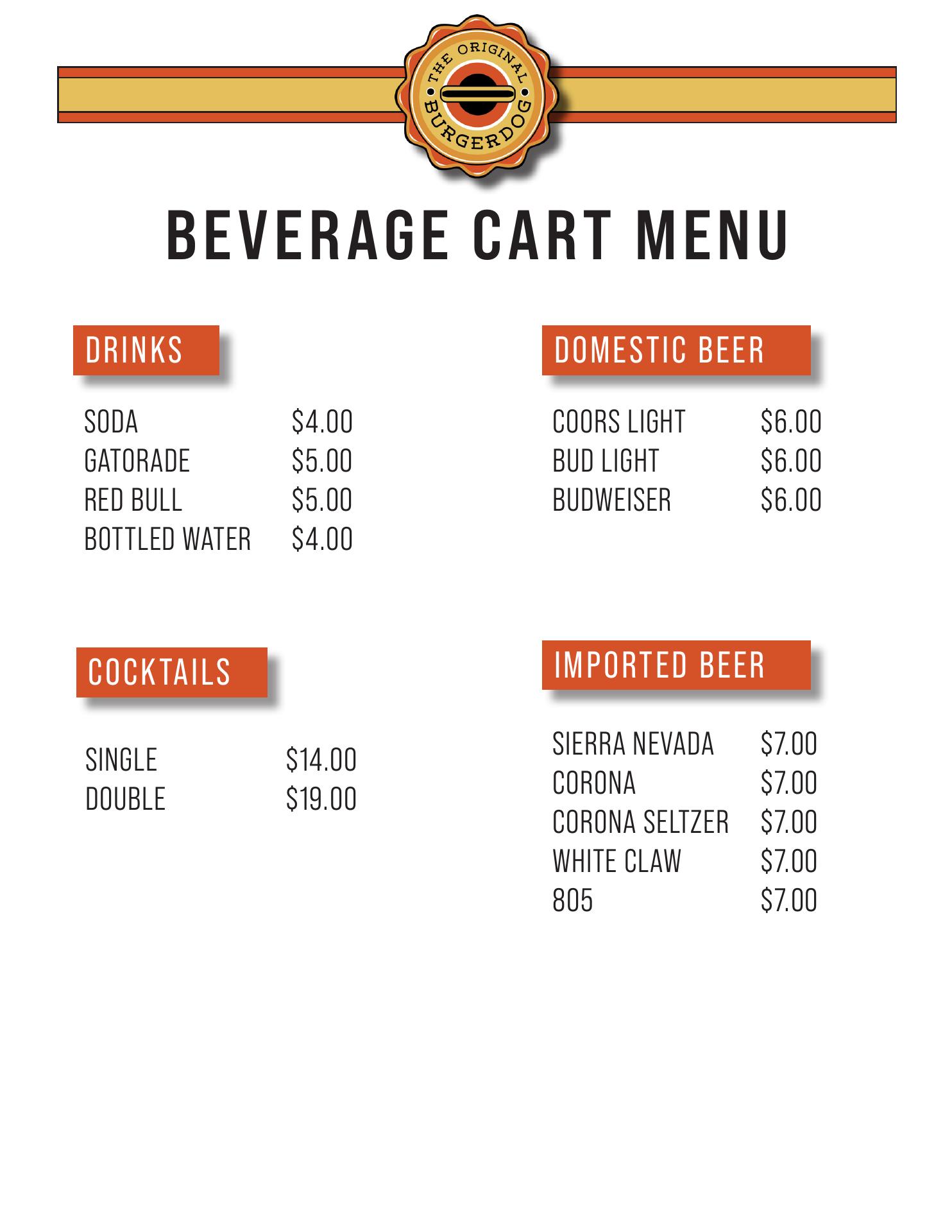 THE ORIGINAL
BURGERDOG

BEVERAGE CART MENU

DRINKS

SODA $4.00
GATORADE $5.00
RED BULL $5.00
BOTTLED WATER $4.00

COCKTAILS

SINGLE $14.00
DOUBLE $19.00

DOMESTIC BEER

COORS LIGHT $6.00
BUD LIGHT $6.00
BUDWEISER $6.00

IMPORTED BEER

SIERRA NEVADA $7.00
CORONA $7.00
CORONA SELTZER $7.00
WHITE CLAW $7.00
805 $7.00